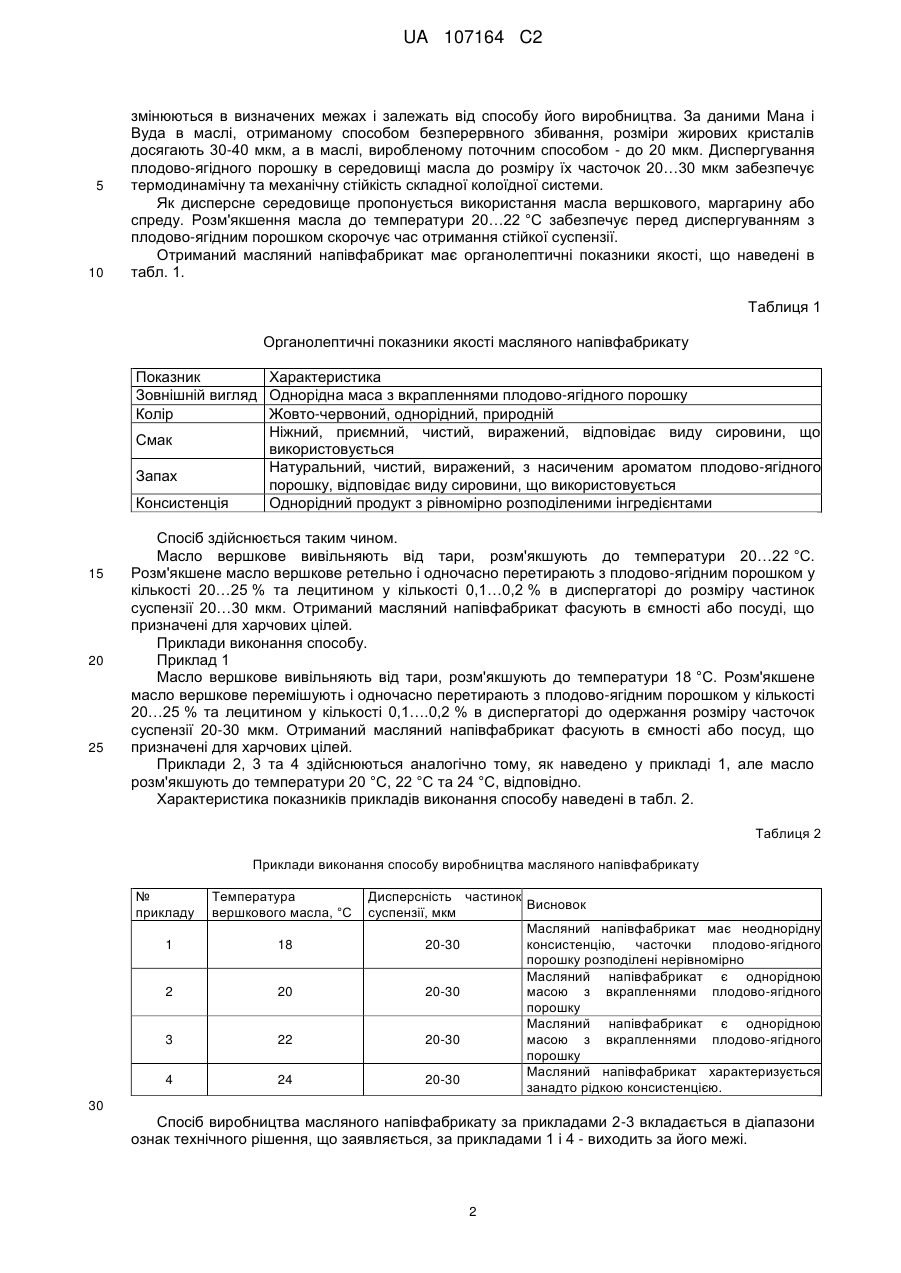 UA 107164 C2

змінюються в визначених межах і залежать від способу його виробництва. За даними Мана і Вуда в маслі, отриманому способом безперервного збивання, розміри жирових кристалів досягають 30-40 мкм, а в маслі, виробленому поточним способом - до 20 мкм. Диспергування плодово-ягідного порошку в середовищі масла до розміру їх часточок 20…30 мкм забезпечує
5 термодинамічну та механічну стійкість складної колоїдної системи.

Як дисперсне середовище пропонується використання масла вершкового, маргарину або спреду. Розм'якшення масла до температури 20…22 °С забезпечує перед диспергуванням з плодово-ягідним порошком скорочує час отримання стійкої суспензії.

Отриманий масляний напівфабрикат має органолептичні показники якості, що наведені в
10 табл. 1.

Таблиця 1

Органолептичні показники якості масляного напівфабрикату

| Показник | Характеристика |
|---|---|
| Зовнішній вигляд | Однорідна маса з вкрапленнями плодово-ягідного порошку |
| Колір | Жовто-червоний, однорідний, природній |
| Смак | Ніжний, приємний, чистий, виражений, відповідає виду сировини, що використовується |
| Запах | Натуральний, чистий, виражений, з насиченим ароматом плодово-ягідного порошку, відповідає виду сировини, що використовується |
| Консистенція | Однорідний продукт з рівномірно розподіленими інгредієнтами |

Спосіб здійснюється таким чином.

Масло вершкове вивільняють від тари, розм'якшують до температури 20…22 °С.
15 Розм'якшене масло вершкове ретельно і одночасно перетирають з плодово-ягідним порошком у кількості 20…25 % та лецитином у кількості 0,1…0,2 % в диспергаторі до розміру частинок суспензії 20…30 мкм. Отриманий масляний напівфабрикат фасують в ємності або посуді, що призначені для харчових цілей.

Приклади виконання способу.
20 Приклад 1

Масло вершкове вивільняють від тари, розм'якшують до температури 18 °С. Розм'якшене масло вершкове перемішують і одночасно перетирають з плодово-ягідним порошком у кількості 20…25 % та лецитином у кількості 0,1….0,2 % в диспергаторі до одержання розміру часточок суспензії 20-30 мкм. Отриманий масляний напівфабрикат фасують в ємності або посуд, що
25 призначені для харчових цілей.

Приклади 2, 3 та 4 здійснюються аналогічно тому, як наведено у прикладі 1, але масло розм'якшують до температури 20 °С, 22 °С та 24 °С, відповідно.

Характеристика показників прикладів виконання способу наведені в табл. 2.

Таблиця 2

Приклади виконання способу виробництва масляного напівфабрикату

| № прикладу | Температура вершкового масла, °С | Дисперсність частинок суспензії, мкм | Висновок |
|---|---|---|---|
| 1 | 18 | 20-30 | Масляний напівфабрикат має неоднорідну консистенцію, часточки плодово-ягідного порошку розподілені нерівномірно |
| 2 | 20 | 20-30 | Масляний напівфабрикат є однорідною масою з вкрапленнями плодово-ягідного порошку |
| 3 | 22 | 20-30 | Масляний напівфабрикат є однорідною масою з вкрапленнями плодово-ягідного порошку |
| 4 | 24 | 20-30 | Масляний напівфабрикат характеризується занадто рідкою консистенцією. |

30

Спосіб виробництва масляного напівфабрикату за прикладами 2-3 вкладається в діапазони ознак технічного рішення, що заявляється, за прикладами 1 і 4 - виходить за його межі.

2